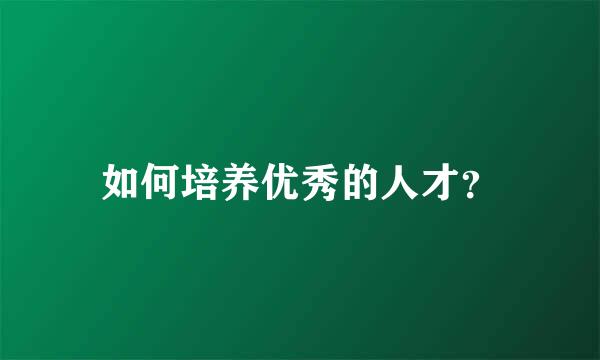 如何培养优秀的人才?